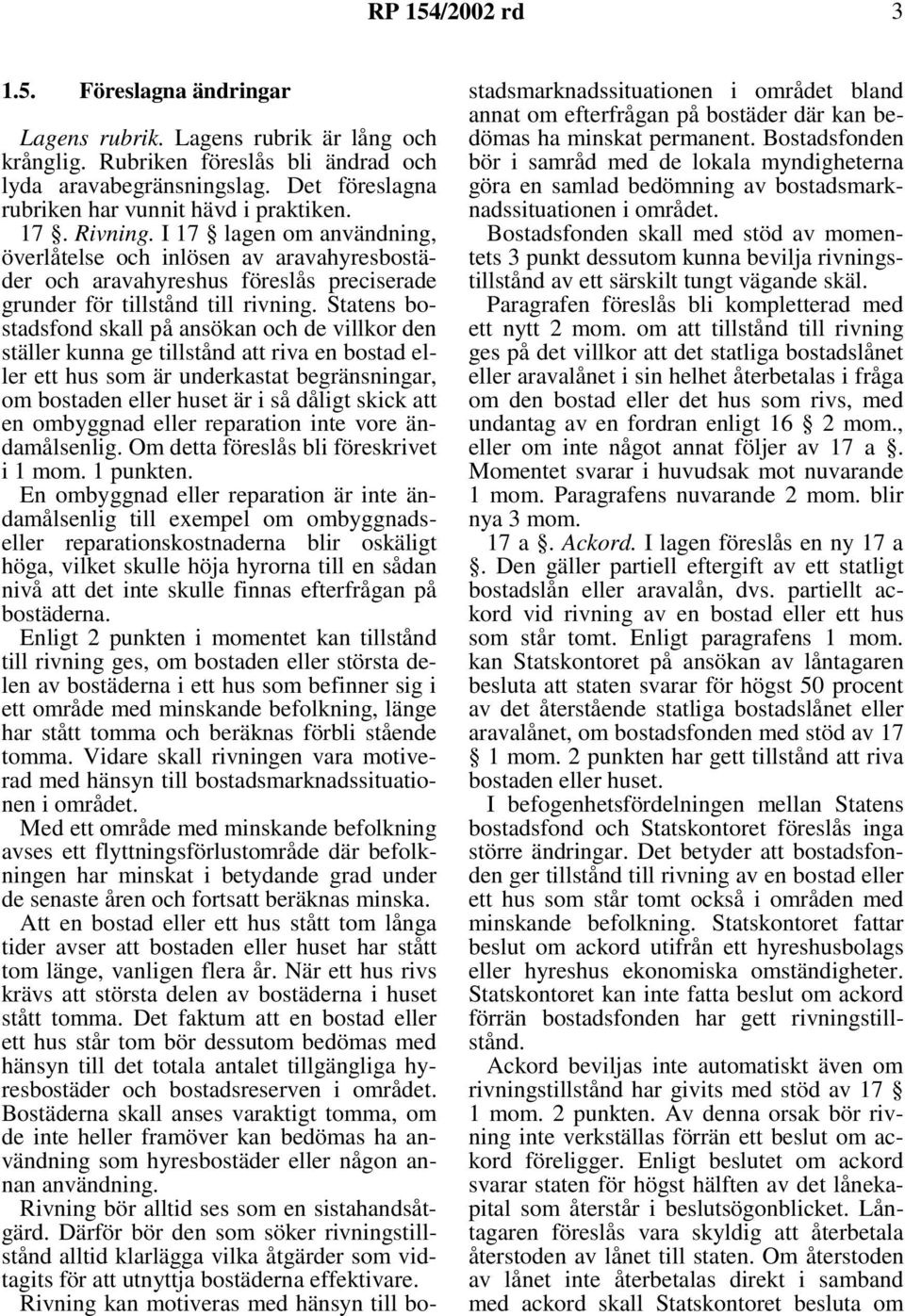 RP 154/2002 rd 3

1.5. Föreslagna ändringar

Lagens rubrik. Lagens rubrik är lång och krånglig. Rubriken föreslås bli ändrad och lyda aravabegränsningslag. Det föreslagna rubriken har vunnit hävd i praktiken.

17 §. Rivning. I 17 § lagen om användning, överlåtelse och inlösen av aravahyresbostäder och aravahyreshus föreslås preciserade grunder för tillstånd till rivning. Statens bostadsfond skall på ansökan och de villkor den ställer kunna ge tillstånd att riva en bostad eller ett hus som är underkastat begränsningar, om bostaden eller huset är i så dåligt skick att en ombyggnad eller reparation inte vore ändamålsenlig. Om detta föreslås bli föreskrivet i 1 mom. 1 punkten.

En ombyggnad eller reparation är inte ändamålsenlig till exempel om ombyggnads- eller reparationskostnaderna blir oskäligt höga, vilket skulle höja hyrorna till en sådan nivå att det inte skulle finnas efterfrågan på bostäderna.

Enligt 2 punkten i momentet kan tillstånd till rivning ges, om bostaden eller största delen av bostäderna i ett hus som befinner sig i ett område med minskande befolkning, länge har stått tomma och beräknas förbli stående tomma. Vidare skall rivningen vara motiverad med hänsyn till bostadsmarknadssituationen i området.

Med ett område med minskande befolkning avses ett flyttningsförlustområde där befolkningen har minskat i betydande grad under de senaste åren och fortsatt beräknas minska.

Att en bostad eller ett hus stått tom långa tider avser att bostaden eller huset har stått tom länge, vanligen flera år. När ett hus rivs krävs att största delen av bostäderna i huset stått tomma. Det faktum att en bostad eller ett hus står tom bör dessutom bedömas med hänsyn till det totala antalet tillgängliga hyresbostäder och bostadsreserven i området. Bostäderna skall anses varaktigt tomma, om de inte heller framöver kan bedömas ha användning som hyresbostäder eller någon annan användning.

Rivning bör alltid ses som en sistahandsåtgärd. Därför bör den som söker rivningstillstånd alltid klarlägga vilka åtgärder som vidtagits för att utnyttja bostäderna effektivare.

Rivning kan motiveras med hänsyn till bostadsmarknadssituationen i området bland annat om efterfrågan på bostäder där kan bedömas ha minskat permanent. Bostadsfonden bör i samråd med de lokala myndigheterna göra en samlad bedömning av bostadsmarknadssituationen i området.

Bostadsfonden skall med stöd av momentets 3 punkt dessutom kunna bevilja rivningstillstånd av ett särskilt tungt vägande skäl.

Paragrafen föreslås bli kompletterad med ett nytt 2 mom. om att tillstånd till rivning ges på det villkor att det statliga bostadslånet eller aravalånet i sin helhet återbetalas i fråga om den bostad eller det hus som rivs, med undantag av en fordran enligt 16 § 2 mom., eller om inte något annat följer av 17 a §. Momentet svarar i huvudsak mot nuvarande 1 mom. Paragrafens nuvarande 2 mom. blir nya 3 mom.

17 a §. Ackord. I lagen föreslås en ny 17 a §. Den gäller partiell eftergift av ett statligt bostadslån eller aravalån, dvs. partiellt ackord vid rivning av en bostad eller ett hus som står tomt. Enligt paragrafens 1 mom. kan Statskontoret på ansökan av låntagaren besluta att staten svarar för högst 50 procent av det återstående statliga bostadslånet eller aravalånet, om bostadsfonden med stöd av 17 § 1 mom. 2 punkten har gett tillstånd att riva bostaden eller huset.

I befogenhetsfördelningen mellan Statens bostadsfond och Statskontoret föreslås inga större ändringar. Det betyder att bostadsfonden ger tillstånd till rivning av en bostad eller ett hus som står tomt också i områden med minskande befolkning. Statskontoret fattar beslut om ackord utifrån ett hyreshusbolags eller hyreshus ekonomiska omständigheter. Statskontoret kan inte fatta beslut om ackord förrän bostadsfonden har gett rivningstillstånd.

Ackord beviljas inte automatiskt även om rivningstillstånd har givits med stöd av 17 § 1 mom. 2 punkten. Av denna orsak bör rivning inte verkställas förrän ett beslut om ackord föreligger. Enligt beslutet om ackord svarar staten för högst hälften av det lånekapital som återstår i beslutsögonblicket. Låntagaren föreslås vara skyldig att återbetala återstoden av lånet till staten. Om återstoden av lånet inte återbetalas direkt i samband med ackord skall Statskontoret besluta om